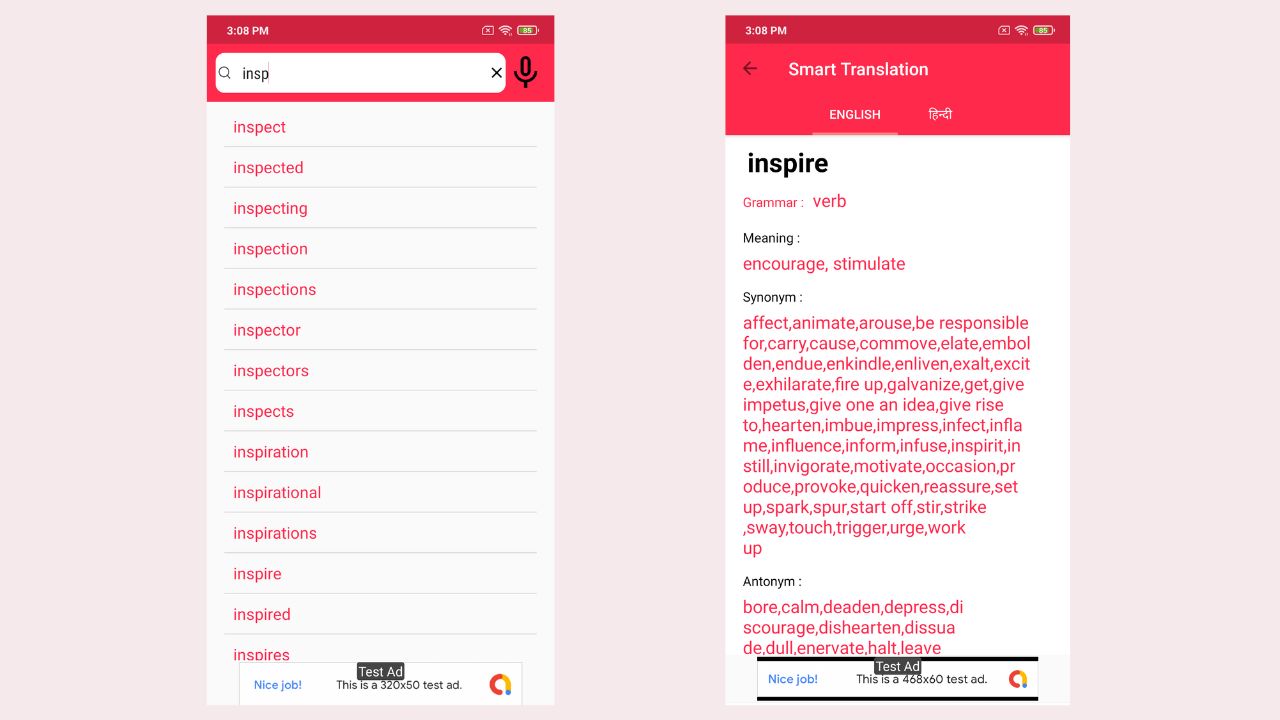 3:08 PM

85

insp

inspect

inspected

inspecting

inspection

inspections

inspector

inspectors

inspects

inspiration

inspirational

inspirations

inspire

inspired

inspires

Test Ad

Nice job! This is a 320x50 test ad.

3:08 PM

85

Smart Translation

ENGLISH हिन्दी

inspire

Grammar : verb

Meaning :

encourage, stimulate

Synonym :

affect,animate,arouse,be responsible for,carry,cause,commove,elate,embolden,endue,enkindle,enliven,exalt,excite,exhilarate,fire up,galvanize,get,give impetus,give one an idea,give rise to,hearten,imbue,impress,infect,inflame,influence,inform,infuse,inspirit,instill,invigorate,motivate,occasion,produce,provoke,quicken,reassure,set up,spark,spur,start off,stir,strike ,sway,touch,trigger,urge,work up

Antonym :

bore,calm,deaden,depress,discourage,dishearten,dissuade,dull,enervate,halt,leave

Test Ad

Nice job! This is a 468x60 test ad.